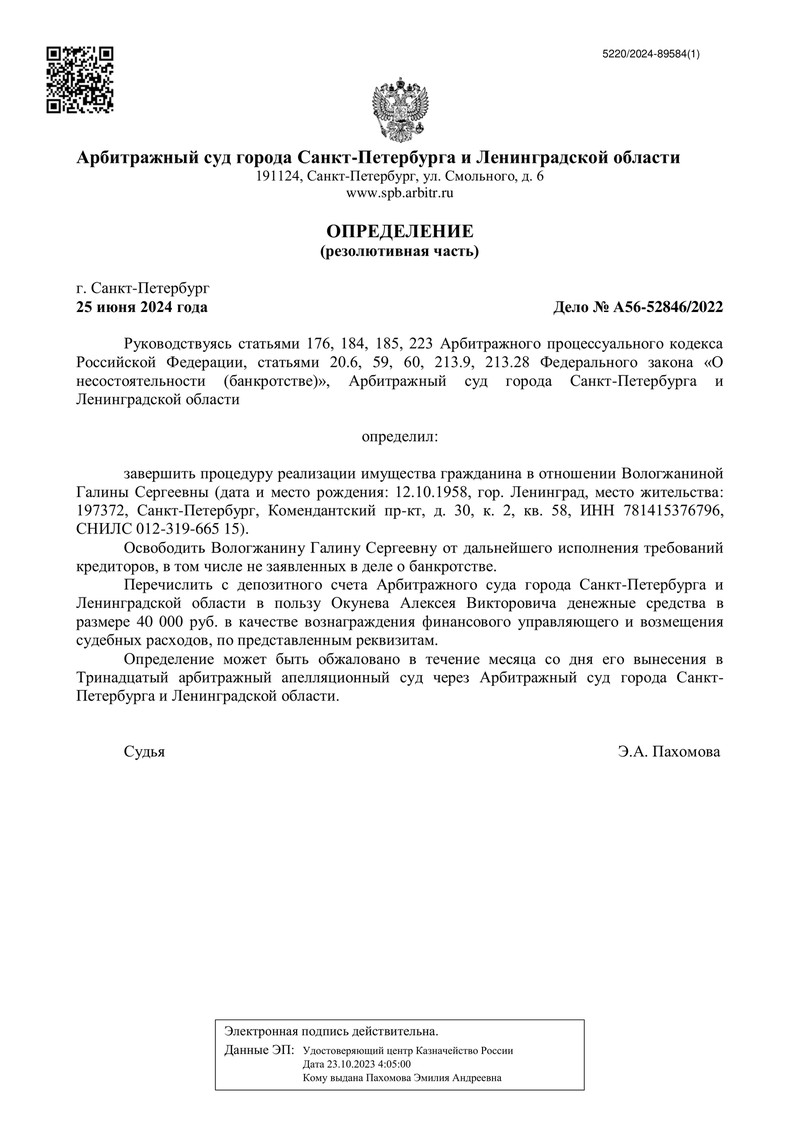 5220/2024-89584(1)

Арбитражный суд города Санкт-Петербурга и Ленинградской области
191124, Санкт-Петербург, ул. Смольного, д. 6
www.spb.arbitr.ru

ОПРЕДЕЛЕНИЕ
(резолютивная часть)

г. Санкт-Петербург
25 июня 2024 года Дело № А56-52846/2022

Руководствуясь статьями 176, 184, 185, 223 Арбитражного процессуального кодекса Российской Федерации, статьями 20.6, 59, 60, 213.9, 213.28 Федерального закона «О несостоятельности (банкротстве)», Арбитражный суд города Санкт-Петербурга и Ленинградской области

определил:

завершить процедуру реализации имущества гражданина в отношении Вологжаниной Галины Сергеевны (дата и место рождения: 12.10.1958, гор. Ленинград, место жительства: 197372, Санкт-Петербург, Комендантский пр-кт, д. 30, к. 2, кв. 58, ИНН 781415376796, СНИЛС 012-319-665 15).

Освободить Вологжанину Галину Сергеевну от дальнейшего исполнения требований кредиторов, в том числе не заявленных в деле о банкротстве.

Перечислить с депозитного счета Арбитражного суда города Санкт-Петербурга и Ленинградской области в пользу Окунева Алексея Викторовича денежные средства в размере 40 000 руб. в качестве вознаграждения финансового управляющего и возмещения судебных расходов, по представленным реквизитам.

Определение может быть обжаловано в течение месяца со дня его вынесения в Тринадцатый арбитражный апелляционный суд через Арбитражный суд города Санкт-Петербурга и Ленинградской области.

Судья Э.А. Пахомова

Электронная подпись действительна.
Данные ЭП: Удостоверяющий центр Казначейство России
Дата 23.10.2023 4:05:00
Кому выдана Пахомова Эмилия Андреевна